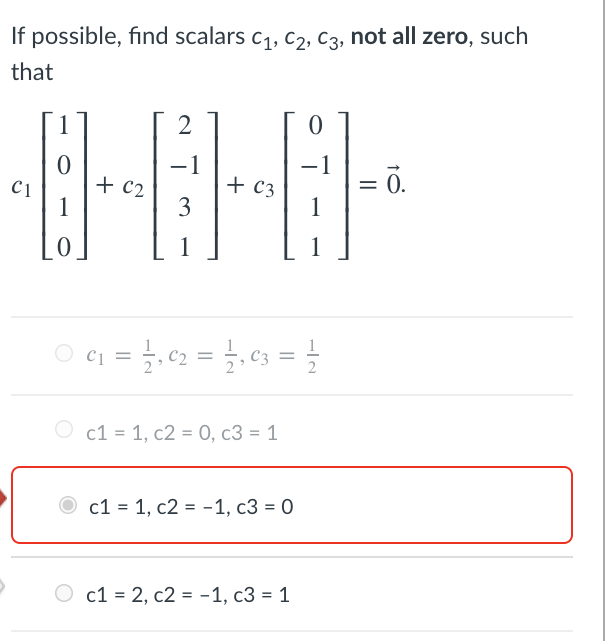 If possible, find scalars $c_1$, $c_2$, $c_3$, **not all zero**, such that

$c_1 \begin{bmatrix} 1 \\ 0 \\ 1 \\ 0 \end{bmatrix} + c_2 \begin{bmatrix} 2 \\ -1 \\ 3 \\ 1 \end{bmatrix} + c_3 \begin{bmatrix} 0 \\ -1 \\ 1 \\ 1 \end{bmatrix} = \vec{0}.$

$c_1 = \frac{1}{2}, c_2 = \frac{1}{2}, c_3 = \frac{1}{2}$

c1 = 1, c2 = 0, c3 = 1

c1 = 1, c2 = −1, c3 = 0

c1 = 2, c2 = −1, c3 = 1